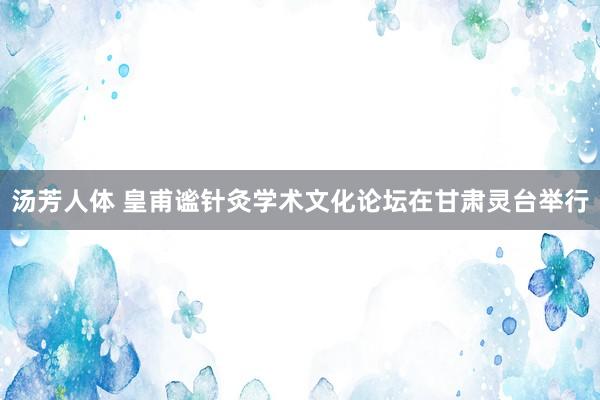 汤芳人体 皇甫谧针灸学术文化论坛在甘肃灵台举行